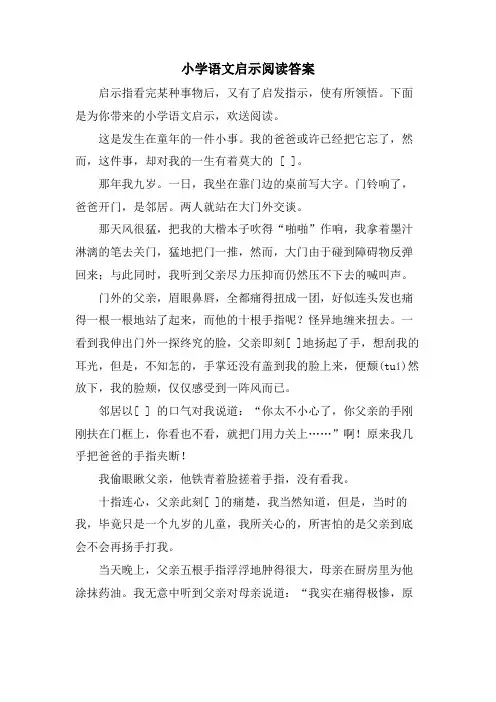 小学语文启示阅读答案

启示指看完某种事物后，又有了启发指示，使有所领悟。下面是为你带来的小学语文启示，欢送阅读。

这是发生在童年的一件小事。我的爸爸或许已经把它忘了，然而，这件事，却对我的一生有着莫大的 [ ]。

那年我九岁。一日，我坐在靠门边的桌前写大字。门铃响了，爸爸开门，是邻居。两人就站在大门外交谈。

那天风很猛，把我的大楷本子吹得“啪啪”作响，我拿着墨汁淋漓的笔去关门，猛地把门一推，然而，大门由于碰到障碍物反弹回来；与此同时，我听到父亲尽力压抑而仍然压不下去的喊叫声。

门外的父亲，眉眼鼻唇，全都痛得扭成一团，好似连头发也痛得一根一根地站了起来，而他的十根手指呢？怪异地缠来扭去。一看到我伸出门外一探终究的脸，父亲即刻[ ]地扬起了手，想刮我的耳光，但是，不知怎的，手掌还没有盖到我的脸上来，便颓(tuí)然放下，我的脸颊，仅仅感受到一阵风而已。

邻居以[ ] 的口气对我说道：“你太不小心了，你父亲的手刚刚扶在门框上，你看也不看，就把门用力关上……”啊！原来我几乎把爸爸的手指夹断！

我偷眼瞅父亲，他铁青着脸搓着手指，没有看我。

十指连心，父亲此刻[ ]的痛楚，我当然知道，但是，当时的我，毕竟只是一个九岁的儿童，我所关心的，所害怕的是父亲到底会不会再扬手打我。

当天晚上，父亲五根手指浮浮地肿得很大，母亲在厨房里为他涂抹药油。我无意中听到父亲对母亲说道：“我实在痛得极惨，原